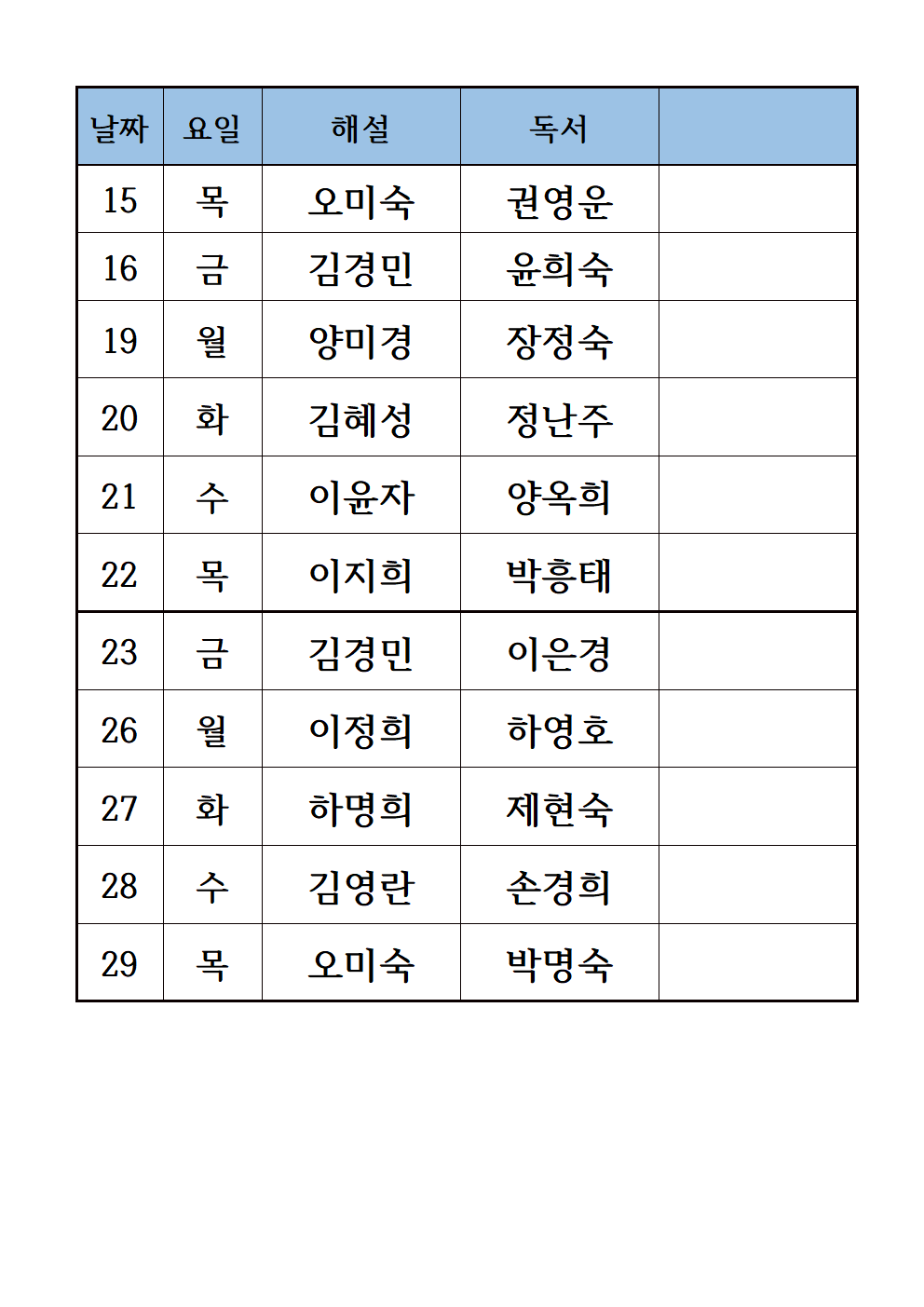 | 날짜 | 요일 | 해설 | 독서 | |
|---|---|---|---|---|
| 15 | 목 | 오미숙 | 권영운 | |
| 16 | 금 | 김경민 | 윤희숙 | |
| 19 | 월 | 양미경 | 장정숙 | |
| 20 | 화 | 김혜성 | 정난주 | |
| 21 | 수 | 이윤자 | 양옥희 | |
| 22 | 목 | 이지희 | 박흥태 | |
| 23 | 금 | 김경민 | 이은경 | |
| 26 | 월 | 이정희 | 하영호 | |
| 27 | 화 | 하명희 | 제현숙 | |
| 28 | 수 | 김영란 | 손경희 | |
| 29 | 목 | 오미숙 | 박명숙 | |